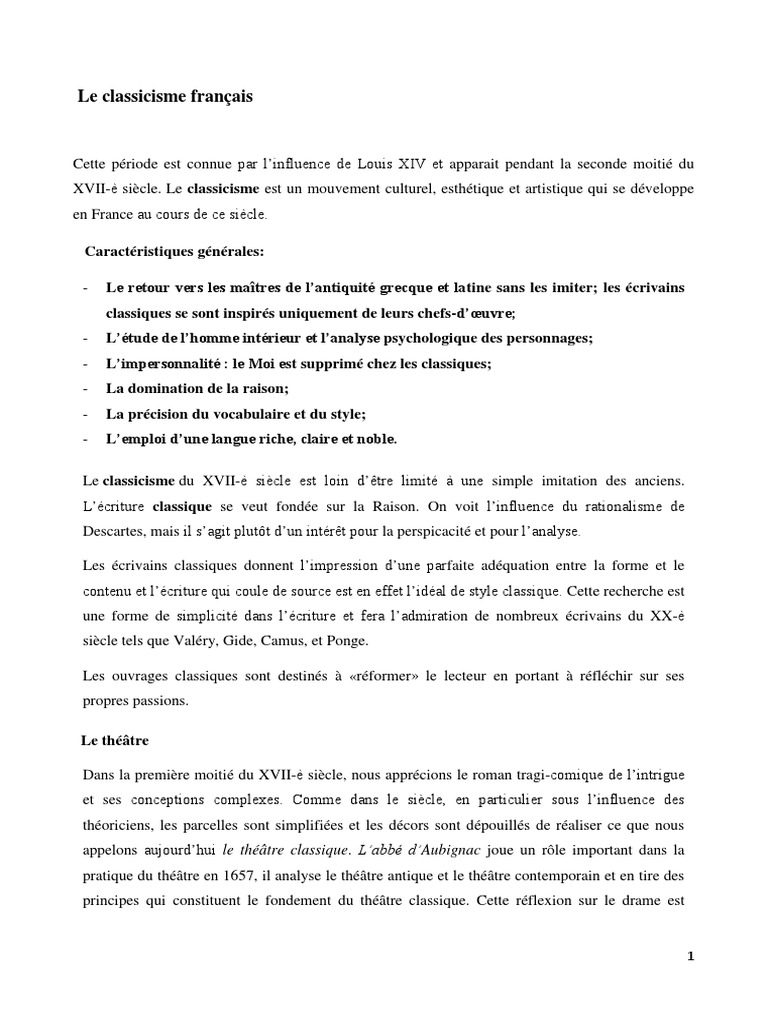 Le classicisme français

Cette période est connue par l'influence de Louis XIV et apparait pendant la seconde moitié du XVII-è siècle. Le classicisme est un mouvement culturel, esthétique et artistique qui se développe en France au cours de ce siècle.

Caractéristiques générales:

- Le retour vers les maîtres de l'antiquité grecque et latine sans les imiter; les écrivains classiques se sont inspirés uniquement de leurs chefs-d'œuvre;
- L'étude de l'homme intérieur et l'analyse psychologique des personnages;
- L'impersonnalité : le Moi est supprimé chez les classiques;
- La domination de la raison;
- La précision du vocabulaire et du style;
- L'emploi d'une langue riche, claire et noble.

Le classicisme du XVII-è siècle est loin d'être limité à une simple imitation des anciens. L'écriture classique se veut fondée sur la Raison. On voit l'influence du rationalisme de Descartes, mais il s'agit plutôt d'un intérêt pour la perspicacité et pour l'analyse.

Les écrivains classiques donnent l'impression d'une parfaite adéquation entre la forme et le contenu et l'écriture qui coule de source est en effet l'idéal de style classique. Cette recherche est une forme de simplicité dans l'écriture et fera l'admiration de nombreux écrivains du XX-è siècle tels que Valéry, Gide, Camus, et Ponge.

Les ouvrages classiques sont destinés à «réformer» le lecteur en portant à réfléchir sur ses propres passions.

Le théâtre

Dans la première moitié du XVII-è siècle, nous apprécions le roman tragi-comique de l'intrigue et ses conceptions complexes. Comme dans le siècle, en particulier sous l'influence des théoriciens, les parcelles sont simplifiées et les décors sont dépouillés de réaliser ce que nous appelons aujourd'hui le théâtre classique. L'abbé d'Aubignac joue un rôle important dans la pratique du théâtre en 1657, il analyse le théâtre antique et le théâtre contemporain et en tire des principes qui constituent le fondement du théâtre classique. Cette réflexion sur le drame est

1